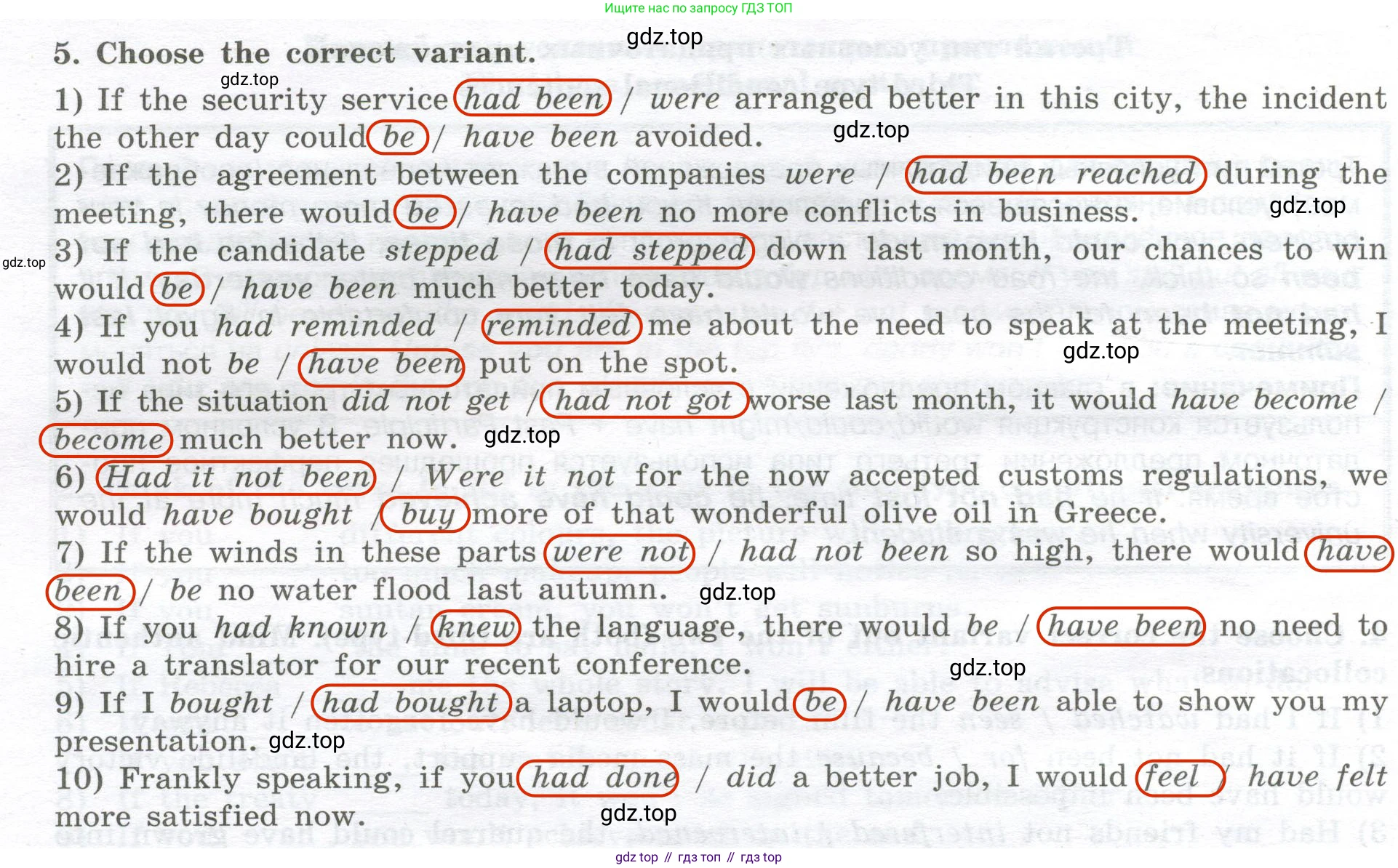 Ищите нас по запросу ГДЗ ТОП

5. Choose the correct variant.

1) If the security service had been / were arranged better in this city, the incident the other day could be / have been avoided.

2) If the agreement between the companies were / had been reached during the meeting, there would be / have been no more conflicts in business.

3) If the candidate stepped / had stepped down last month, our chances to win would be / have been much better today.

4) If you had reminded / reminded me about the need to speak at the meeting, I would not be / have been put on the spot.

5) If the situation did not get / had not got worse last month, it would have become / become much better now.

6) Had it not been / Were it not for the now accepted customs regulations, we would have bought / buy more of that wonderful olive oil in Greece.

7) If the winds in these parts were not / had not been so high, there would have been / be no water flood last autumn.

8) If you had known / knew the language, there would be / have been no need to hire a translator for our recent conference.

9) If I bought / had bought a laptop, I would be / have been able to show you my presentation.

10) Frankly speaking, if you had done / did a better job, I would feel / have felt more satisfied now.

gdz top // гдз топ // гдз top

gdz.top